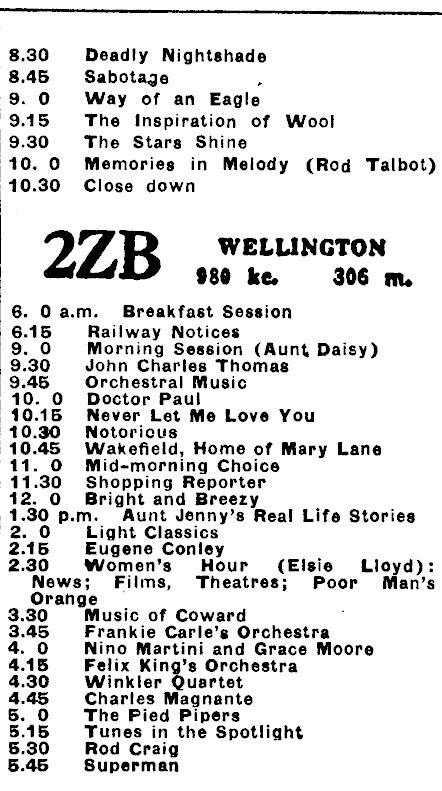 8.30 Deadly Nightshade
8.45 Sabotage
9. 0 Way of an Eagle
9.15 The Inspiration of Wool
9.30 The Stars Shine
10. 0 Memories in Melody (Rod Talbot)
10.30 Close down

2ZB WELLINGTON
980 kc. 306 m.

6. 0 a.m. Breakfast Session
6.15 Railway Notices
9. 0 Morning Session (Aunt Daisy)
9.30 John Charles Thomas
9.45 Orchestral Music
10. 0 Doctor Paul
10.15 Never Let Me Love You
10.30 Notorious
10.45 Wakefield, Home of Mary Lane
11. 0 Mid-morning Choice
11.30 Shopping Reporter
12. 0 Bright and Breezy
1.30 p.m. Aunt Jenny's Real Life Stories
2. 0 Light Classics
2.15 Eugene Conley
2.30 Women's Hour (Elsie Lloyd): News; Films, Theatres; Poor Man's Orange
3.30 Music of Coward
3.45 Frankie Carle's Orchestra
4. 0 Nino Martini and Grace Moore
4.15 Felix King's Orchestra
4.30 Winkler Quartet
4.45 Charles Magnante
5. 0 The Pied Pipers
5.15 Tunes in the Spotlight
5.30 Rod Craig
5.45 Superman